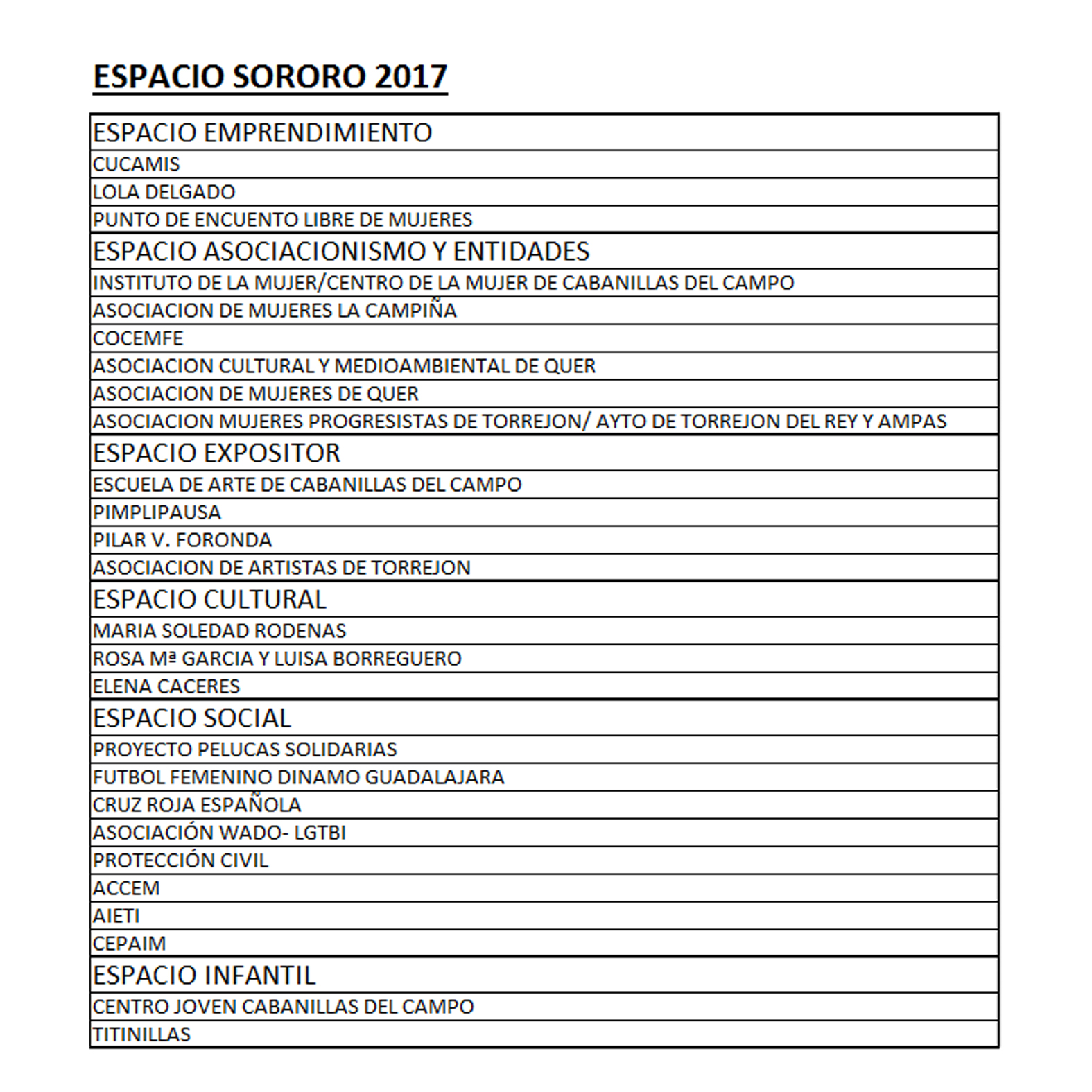 ESPACIO SORORO 2017

| ESPACIO EMPRENDIMIENTO |
|---|
| CUCAMIS |
| LOLA DELGADO |
| PUNTO DE ENCUENTO LIBRE DE MUJERES |
| ESPACIO ASOCIACIONISMO Y ENTIDADES |
| INSTITUTO DE LA MUJER/CENTRO DE LA MUJER DE CABANILLAS DEL CAMPO |
| ASOCIACION DE MUJERES LA CAMPIÑA |
| COCEMFE |
| ASOCIACION CULTURAL Y MEDIOAMBIENTAL DE QUER |
| ASOCIACION DE MUJERES DE QUER |
| ASOCIACION MUJERES PROGRESISTAS DE TORREJON/ AYTO DE TORREJON DEL REY Y AMPAS |
| ESPACIO EXPOSITOR |
| ESCUELA DE ARTE DE CABANILLAS DEL CAMPO |
| PIMPLIPAUSA |
| PILAR V. FORONDA |
| ASOCIACION DE ARTISTAS DE TORREJON |
| ESPACIO CULTURAL |
| MARIA SOLEDAD RODENAS |
| ROSA Mª GARCIA Y LUISA BORREGUERO |
| ELENA CACERES |
| ESPACIO SOCIAL |
| PROYECTO PELUCAS SOLIDARIAS |
| FUTBOL FEMENINO DINAMO GUADALAJARA |
| CRUZ ROJA ESPAÑOLA |
| ASOCIACIÓN WADO- LGTBI |
| PROTECCIÓN CIVIL |
| ACCEM |
| AIETI |
| CEPAIM |
| ESPACIO INFANTIL |
| CENTRO JOVEN CABANILLAS DEL CAMPO |
| TITINILLAS |